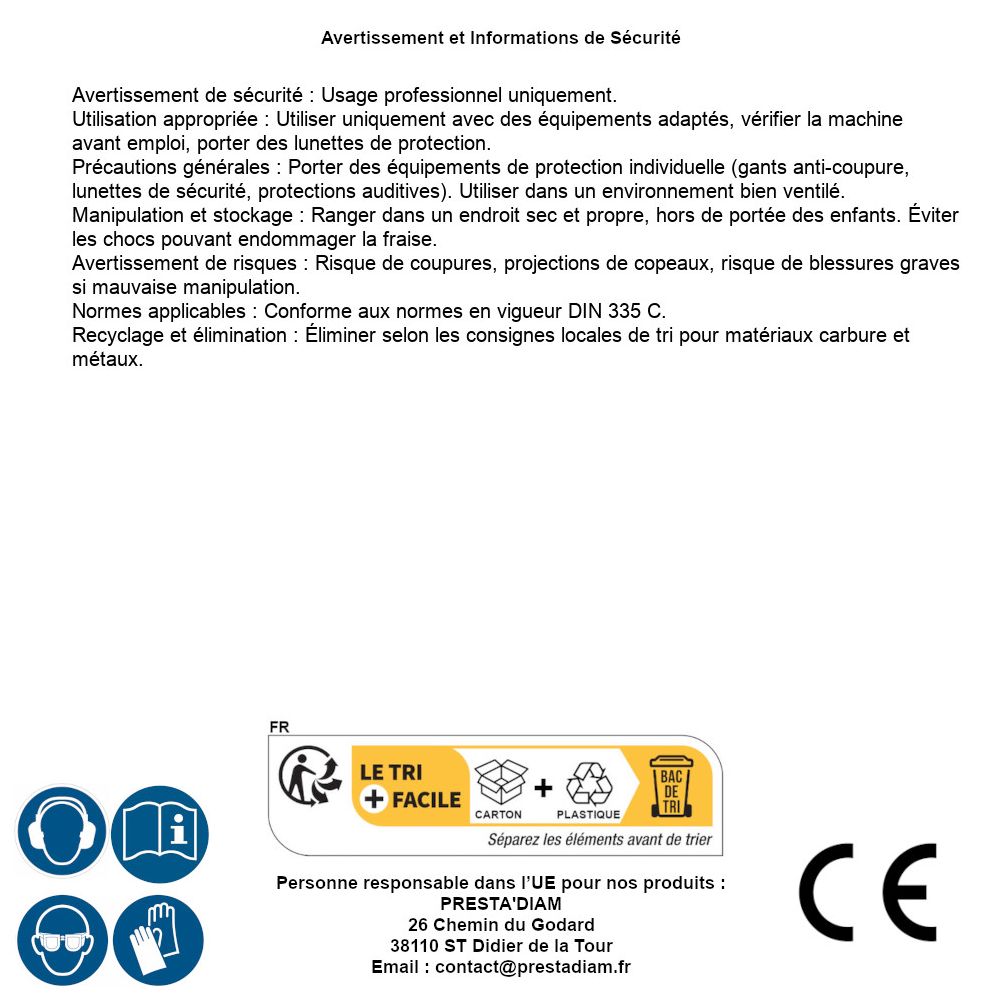 Avertissement et Informations de Sécurité

Avertissement de sécurité : Usage professionnel uniquement.
Utilisation appropriée : Utiliser uniquement avec des équipements adaptés, vérifier la machine avant emploi, porter des lunettes de protection.
Précautions générales : Porter des équipements de protection individuelle (gants anti-coupure, lunettes de sécurité, protections auditives). Utiliser dans un environnement bien ventilé.
Manipulation et stockage : Ranger dans un endroit sec et propre, hors de portée des enfants. Éviter les chocs pouvant endommager la fraise.
Avertissement de risques : Risque de coupures, projections de copeaux, risque de blessures graves si mauvaise manipulation.
Normes applicables : Conforme aux normes en vigueur DIN 335 C.
Recyclage et élimination : Éliminer selon les consignes locales de tri pour matériaux carbure et métaux.

FR
LE TRI
+ FACILE
CARTON
+
PLASTIQUE
BAC DE TRI
Séparez les éléments avant de trier

Personne responsable dans l'UE pour nos produits :
PRESTA'DIAM
26 Chemin du Godard
38110 ST Didier de la Tour
Email : contact@prestadiam.fr

CE